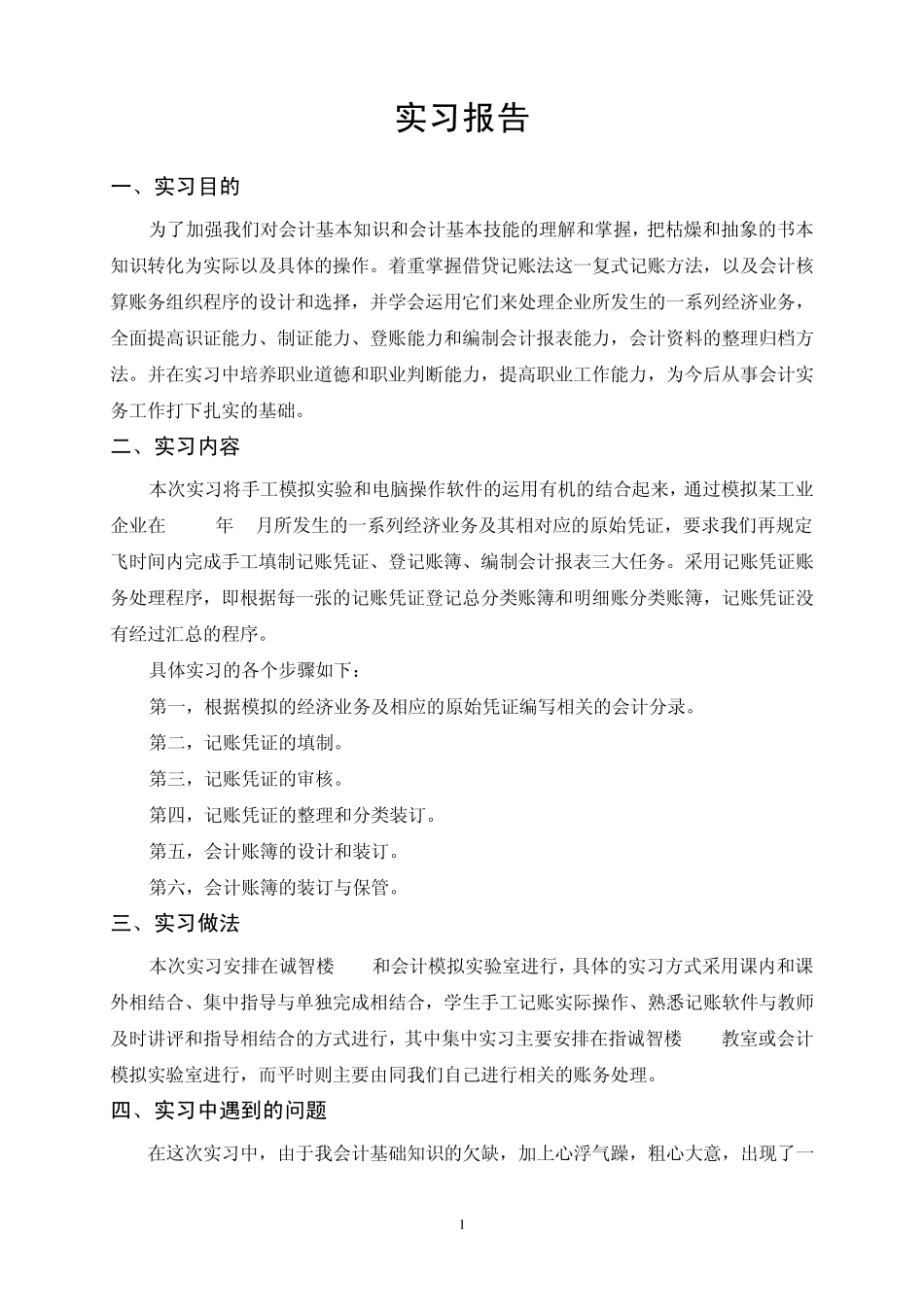 实习报告

一、实习目的

为了加强我们对会计基本知识和会计基本技能的理解和掌握，把枯燥和抽象的书本知识转化为实际以及具体的操作。着重掌握借贷记账法这一复式记账方法，以及会计核算账务组织程序的设计和选择，并学会运用它们来处理企业所发生的一系列经济业务，全面提高识证能力、制证能力、登账能力和编制会计报表能力，会计资料的整理归档方法。并在实习中培养职业道德和职业判断能力，提高职业工作能力，为今后从事会计实务工作打下扎实的基础。

二、实习内容

本次实习将手工模拟实验和电脑操作软件的运用有机的结合起来，通过模拟某工业企业在 年 月所发生的一系列经济业务及其相对应的原始凭证，要求我们再规定飞时间内完成手工填制记账凭证、登记账簿、编制会计报表三大任务。采用记账凭证账务处理程序，即根据每一张的记账凭证登记总分类账簿和明细账分类账簿，记账凭证没有经过汇总的程序。

具体实习的各个步骤如下：

第一，根据模拟的经济业务及相应的原始凭证编写相关的会计分录。

第二，记账凭证的填制。

第三，记账凭证的审核。

第四，记账凭证的整理和分类装订。

第五，会计账簿的设计和装订。

第六，会计账簿的装订与保管。

三、实习做法

本次实习安排在诚智楼 和会计模拟实验室进行，具体的实习方式采用课内和课外相结合、集中指导与单独完成相结合，学生手工记账实际操作、熟悉记账软件与教师及时讲评和指导相结合的方式进行，其中集中实习主要安排在指诚智楼 教室或会计模拟实验室进行，而平时则主要由同我们自己进行相关的账务处理。

四、实习中遇到的问题

在这次实习中，由于我会计基础知识的欠缺，加上心浮气躁，粗心大意，出现了一

1